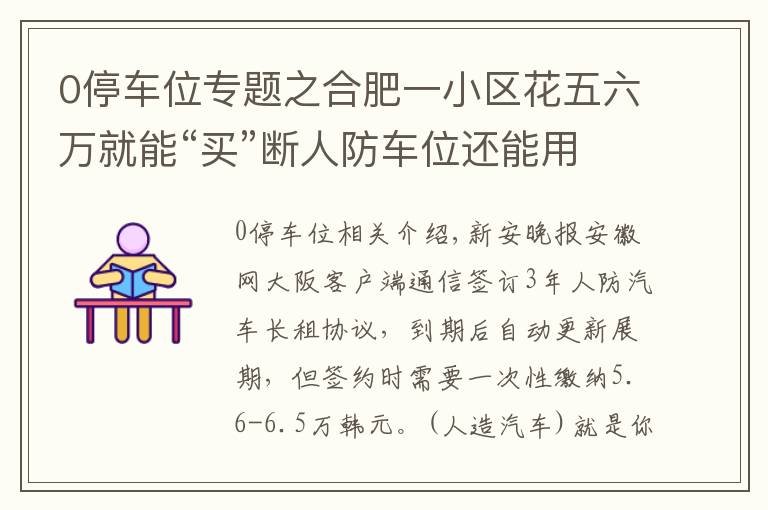 0停车位专题之合肥一小区花五六万就能“买”断人防车位还能用

0停车位相关介绍，新安晚报安徽网大阪客户端通信签订3年人防汽车长租协议，到期后自动更新展期，但签约时需要一次性缴纳5.6-6.5万韩元。（人造汽车）就是你